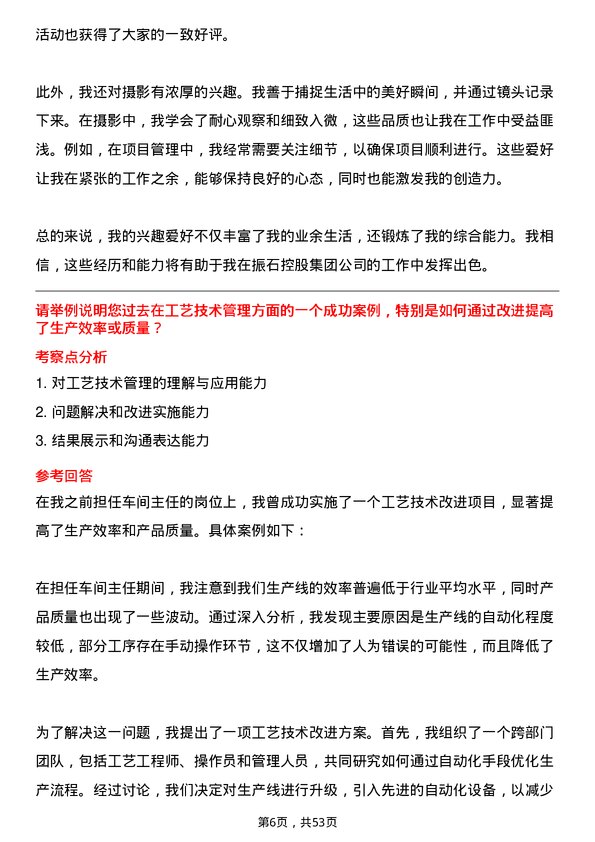 活动也获得了大家的一致好评。

此外，我还对摄影有浓厚的兴趣。我善于捕捉生活中的美好瞬间，并通过镜头记录下来。在摄影中，我学会了耐心观察和细致入微，这些品质也让我在工作中受益匪浅。例如，在项目管理中，我经常需要关注细节，以确保项目顺利进行。这些爱好让我在紧张的工作之余，能够保持良好的心态，同时也能激发我的创造力。

总的来说，我的兴趣爱好不仅丰富了我的业余生活，还锻炼了我的综合能力。我相信，这些经历和能力将有助于我在振石控股集团公司的工作中发挥出色。

请举例说明您过去在工艺技术管理方面的一个成功案例，特别是如何通过改进提高了生产效率或质量？

考察点分析

1. 对工艺技术管理的理解与应用能力

2. 问题解决和改进实施能力

3. 结果展示和沟通表达能力

参考回答

在我之前担任车间主任的岗位上，我曾成功实施了一个工艺技术改进项目，显著提高了生产效率和产品质量。具体案例如下：

在担任车间主任期间，我注意到我们生产线的效率普遍低于行业平均水平，同时产品质量也出现了一些波动。通过深入分析，我发现主要原因是生产线的自动化程度较低，部分工序存在手动操作环节，这不仅增加了人为错误的可能性，而且降低了生产效率。

为了解决这一问题，我提出了一项工艺技术改进方案。首先，我组织了一个跨部门团队，包括工艺工程师、操作员和管理人员，共同研究如何通过自动化手段优化生产流程。经过讨论，我们决定对生产线进行升级，引入先进的自动化设备，以减少

第6页，共53页